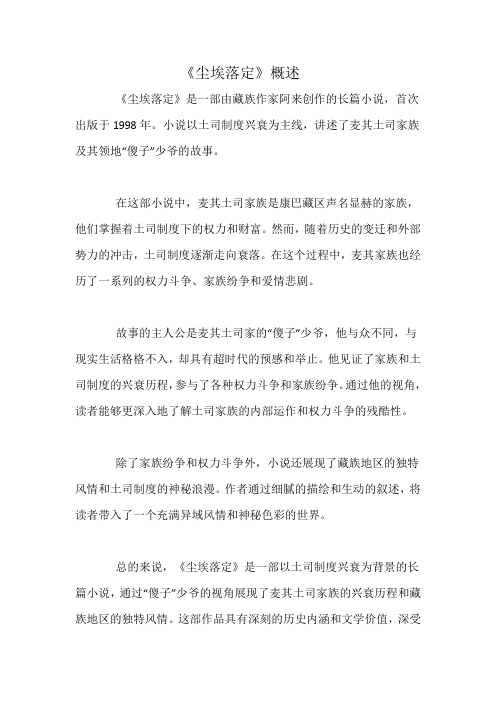 《尘埃落定》概述

《尘埃落定》是一部由藏族作家阿来创作的长篇小说，首次出版于 1998 年。小说以土司制度兴衰为主线，讲述了麦其土司家族及其领地“傻子”少爷的故事。

在这部小说中，麦其土司家族是康巴藏区声名显赫的家族，他们掌握着土司制度下的权力和财富。然而，随着历史的变迁和外部势力的冲击，土司制度逐渐走向衰落。在这个过程中，麦其家族也经历了一系列的权力斗争、家族纷争和爱情悲剧。

故事的主人公是麦其土司家的“傻子”少爷，他与众不同，与现实生活格格不入，却具有超时代的预感和举止。他见证了家族和土司制度的兴衰历程，参与了各种权力斗争和家族纷争。通过他的视角，读者能够更深入地了解土司家族的内部运作和权力斗争的残酷性。

除了家族纷争和权力斗争外，小说还展现了藏族地区的独特风情和土司制度的神秘浪漫。作者通过细腻的描绘和生动的叙述，将读者带入了一个充满异域风情和神秘色彩的世界。

总的来说，《尘埃落定》是一部以土司制度兴衰为背景的长篇小说，通过“傻子”少爷的视角展现了麦其土司家族的兴衰历程和藏族地区的独特风情。这部作品具有深刻的历史内涵和文学价值，深受